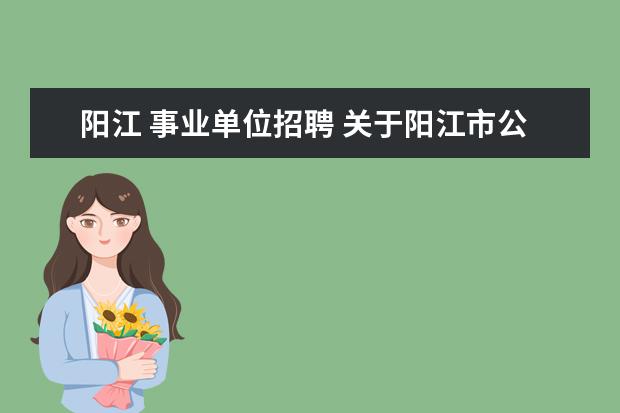 阳江 事业单位招聘 关于阳江市公